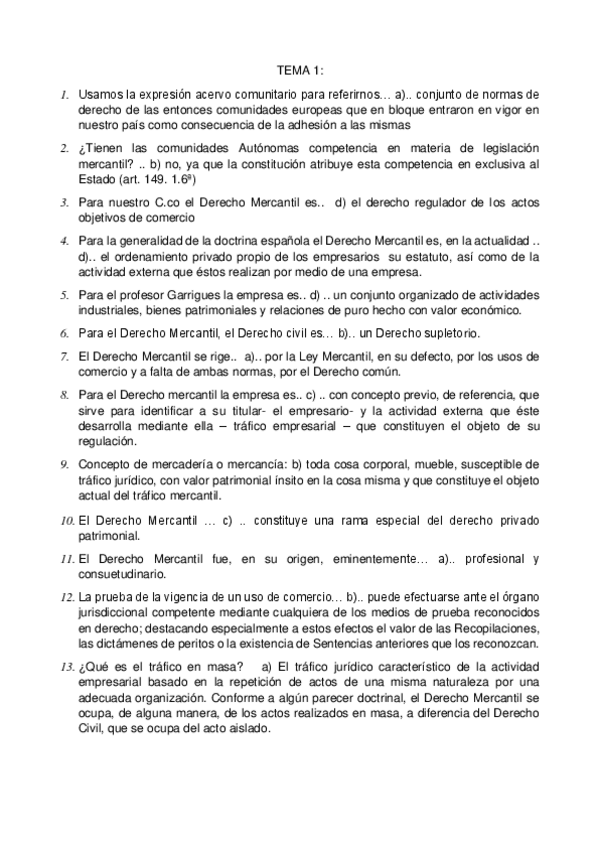 TEMA 1:

1. Usamos la expresión acervo comunitario para referirnos… a).. conjunto de normas de derecho de las entonces comunidades europeas que en bloque entraron en vigor en nuestro país como consecuencia de la adhesión a las mismas

2. ¿Tienen las comunidades Autónomas competencia en materia de legislación mercantil? .. b) no, ya que la constitución atribuye esta competencia en exclusiva al Estado (art. 149. 1.6ª)

3. Para nuestro C.co el Derecho Mercantil es.. d) el derecho regulador de los actos objetivos de comercio

4. Para la generalidad de la doctrina española el Derecho Mercantil es, en la actualidad .. d).. el ordenamiento privado propio de los empresarios su estatuto, así como de la actividad externa que éstos realizan por medio de una empresa.

5. Para el profesor Garrigues la empresa es.. d) .. un conjunto organizado de actividades industriales, bienes patrimoniales y relaciones de puro hecho con valor económico.

6. Para el Derecho Mercantil, el Derecho civil es… b).. un Derecho supletorio.

7. El Derecho Mercantil se rige.. a).. por la Ley Mercantil, en su defecto, por los usos de comercio y a falta de ambas normas, por el Derecho común.

8. Para el Derecho mercantil la empresa es.. c) .. con concepto previo, de referencia, que sirve para identificar a su titular- el empresario- y la actividad externa que éste desarrolla mediante ella – tráfico empresarial – que constituyen el objeto de su regulación.

9. Concepto de mercadería o mercancía: b) toda cosa corporal, mueble, susceptible de tráfico jurídico, con valor patrimonial ínsito en la cosa misma y que constituye el objeto actual del tráfico mercantil.

10. El Derecho Mercantil … c) .. constituye una rama especial del derecho privado patrimonial.

11. El Derecho Mercantil fue, en su origen, eminentemente… a).. profesional y consuetudinario.

12. La prueba de la vigencia de un uso de comercio… b).. puede efectuarse ante el órgano jurisdiccional competente mediante cualquiera de los medios de prueba reconocidos en derecho; destacando especialmente a estos efectos el valor de las Recopilaciones, las dictámenes de peritos o la existencia de Sentencias anteriores que los reconozcan.

13. ¿Qué es el tráfico en masa? a) El tráfico jurídico característico de la actividad empresarial basado en la repetición de actos de una misma naturaleza por una adecuada organización. Conforme a algún parecer doctrinal, el Derecho Mercantil se ocupa, de alguna manera, de los actos realizados en masa, a diferencia del Derecho Civil, que se ocupa del acto aislado.